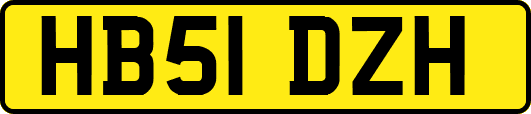 HB51 DZH